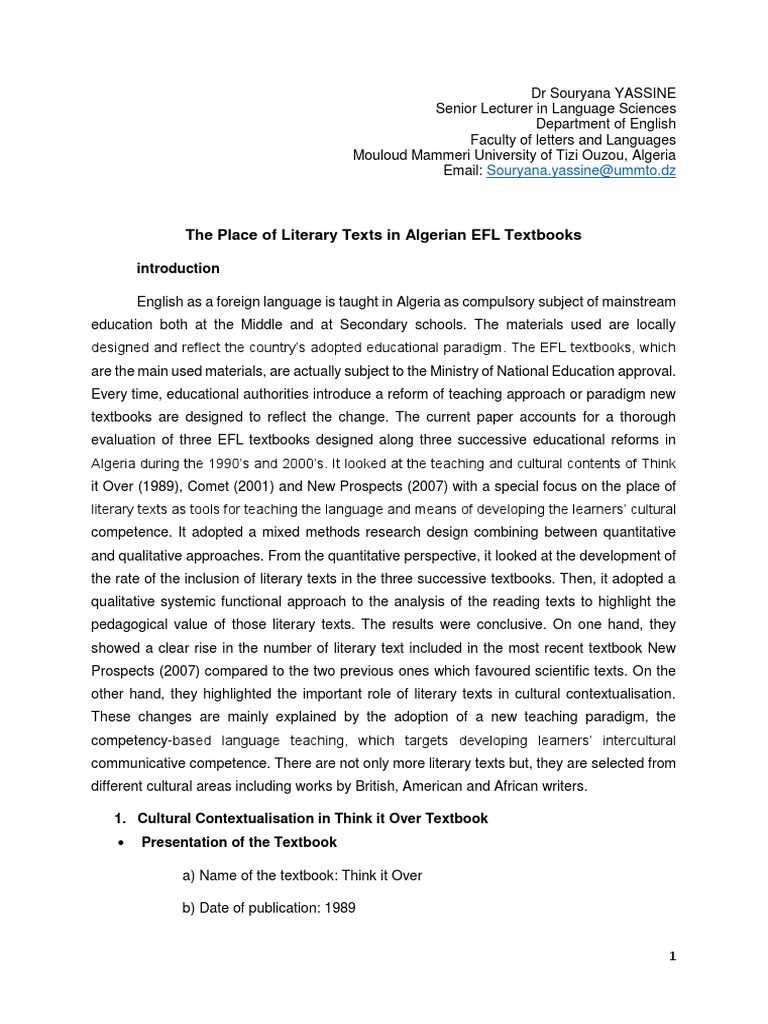 Dr Souryana YASSINE
Senior Lecturer in Language Sciences
Department of English
Faculty of letters and Languages
Mouloud Mammeri University of Tizi Ouzou, Algeria
Email: Souryana.yassine@ummto.dz

The Place of Literary Texts in Algerian EFL Textbooks

introduction

English as a foreign language is taught in Algeria as compulsory subject of mainstream education both at the Middle and at Secondary schools. The materials used are locally designed and reflect the country's adopted educational paradigm. The EFL textbooks, which are the main used materials, are actually subject to the Ministry of National Education approval. Every time, educational authorities introduce a reform of teaching approach or paradigm new textbooks are designed to reflect the change. The current paper accounts for a thorough evaluation of three EFL textbooks designed along three successive educational reforms in Algeria during the 1990's and 2000's. It looked at the teaching and cultural contents of Think it Over (1989), Comet (2001) and New Prospects (2007) with a special focus on the place of literary texts as tools for teaching the language and means of developing the learners' cultural competence. It adopted a mixed methods research design combining between quantitative and qualitative approaches. From the quantitative perspective, it looked at the development of the rate of the inclusion of literary texts in the three successive textbooks. Then, it adopted a qualitative systemic functional approach to the analysis of the reading texts to highlight the pedagogical value of those literary texts. The results were conclusive. On one hand, they showed a clear rise in the number of literary text included in the most recent textbook New Prospects (2007) compared to the two previous ones which favoured scientific texts. On the other hand, they highlighted the important role of literary texts in cultural contextualisation. These changes are mainly explained by the adoption of a new teaching paradigm, the competency-based language teaching, which targets developing learners' intercultural communicative competence. There are not only more literary texts but, they are selected from different cultural areas including works by British, American and African writers.

1. Cultural Contextualisation in Think it Over Textbook
• Presentation of the Textbook

a) Name of the textbook: Think it Over

b) Date of publication: 1989

1